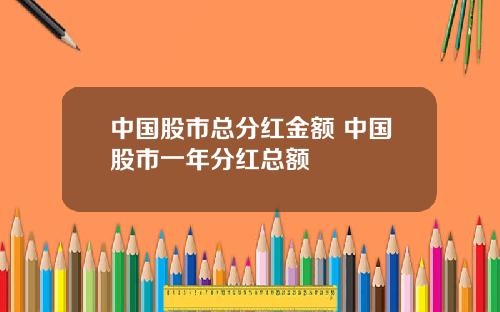 中国股市总分红金额 中国股市一年分红总额